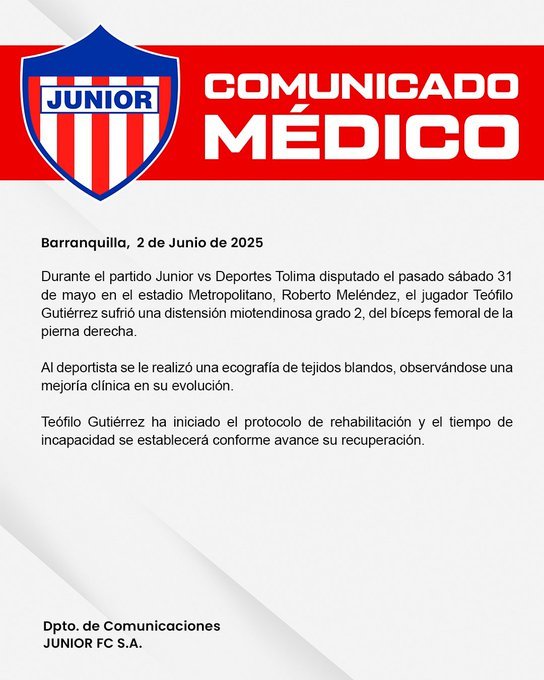 JUNIOR

COMUNICADO MÉDICO

Barranquilla, 2 de Junio de 2025

Durante el partido Junior vs Deportes Tolima disputado el pasado sábado 31 de mayo en el estadio Metropolitano, Roberto Meléndez, el jugador Teófilo Gutiérrez sufrió una distensión miotendinosa grado 2, del bíceps femoral de la pierna derecha.

Al deportista se le realizó una ecografía de tejidos blandos, observándose una mejoría clínica en su evolución.

Teófilo Gutiérrez ha iniciado el protocolo de rehabilitación y el tiempo de incapacidad se establecerá conforme avance su recuperación.

Dpto. de Comunicaciones
JUNIOR FC S.A.